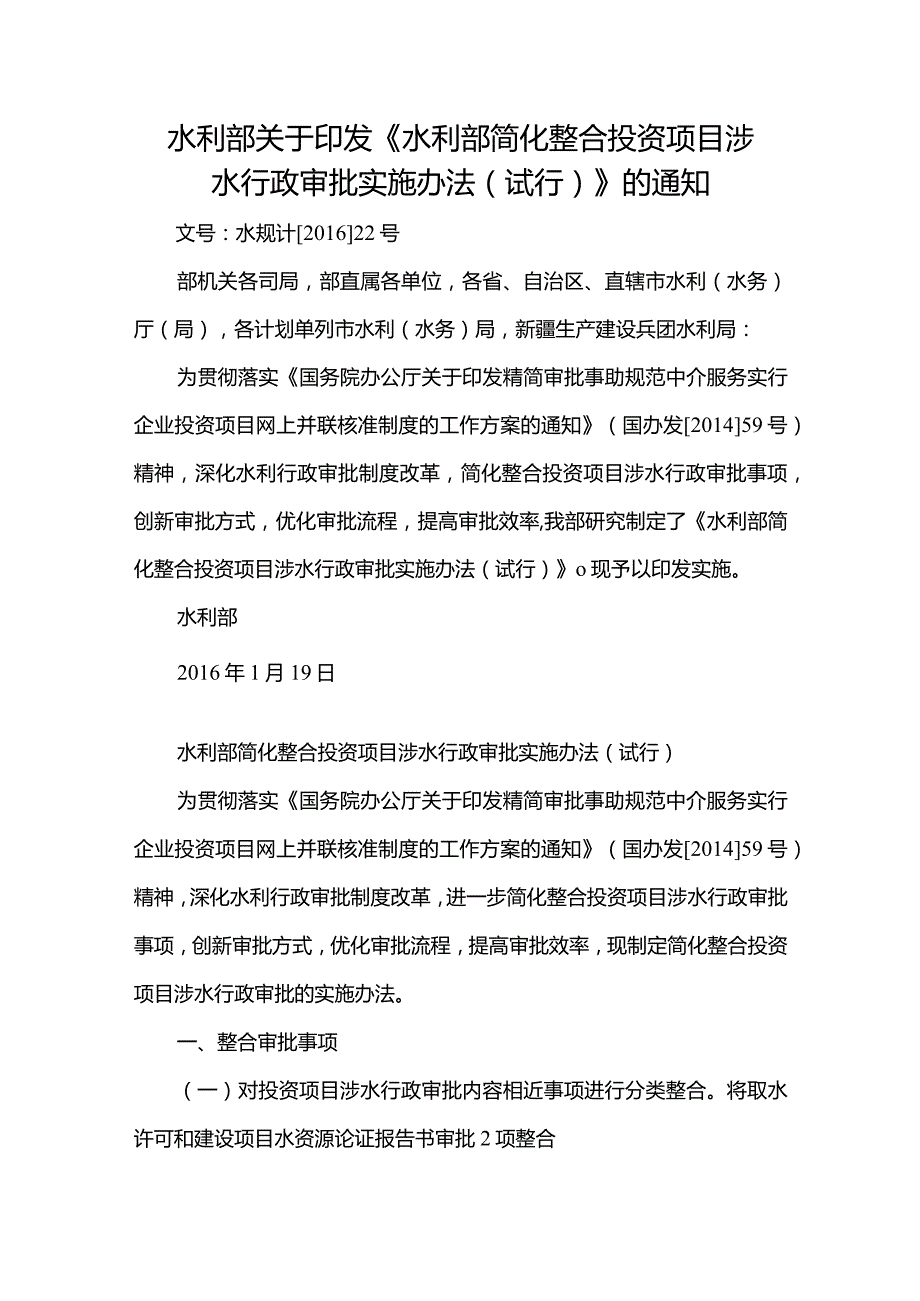 水利部关于印发《水利部简化整合投资项目涉水行政审批实施办法（试行）》的通知

文号：水规计[2016]22号

部机关各司局，部直属各单位，各省、自治区、直辖市水利（水务）厅（局），各计划单列市水利（水务）局，新疆生产建设兵团水利局：

为贯彻落实《国务院办公厅关于印发精简审批事助规范中介服务实行企业投资项目网上并联核准制度的工作方案的通知》（国办发[2014]59号）精神，深化水利行政审批制度改革，简化整合投资项目涉水行政审批事项，创新审批方式，优化审批流程，提高审批效率,我部研究制定了《水利部简化整合投资项目涉水行政审批实施办法（试行）》o现予以印发实施。

水利部

2016年1月19日

水利部简化整合投资项目涉水行政审批实施办法（试行）

为贯彻落实《国务院办公厅关于印发精简审批事助规范中介服务实行企业投资项目网上并联核准制度的工作方案的通知》（国办发[2014]59号）精神，深化水利行政审批制度改革，进一步简化整合投资项目涉水行政审批事项，创新审批方式，优化审批流程，提高审批效率，现制定简化整合投资项目涉水行政审批的实施办法。

一、整合审批事项

（一）对投资项目涉水行政审批内容相近事项进行分类整合。将取水许可和建设项目水资源论证报告书审批2项整合